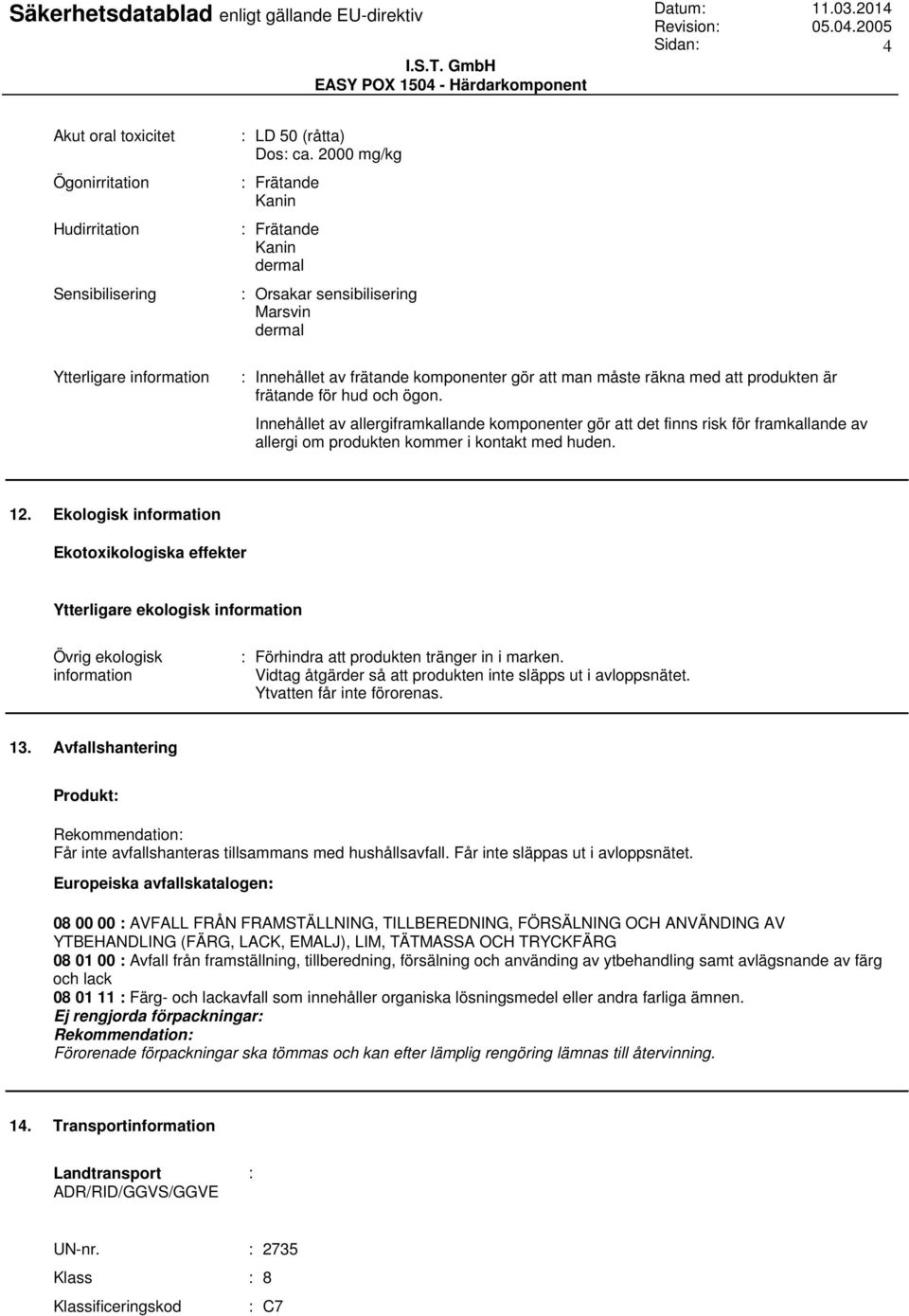 Säkerhetsdatablad enligt gällande EU-direktiv

Datum: 11.03.2014
Revision: 05.04.2005
Sidan: 4

I.S.T. GmbH
EASY POX 1504 - Härdarkomponent

Akut oral toxicitet : LD 50 (råtta)
Dos: ca. 2000 mg/kg

Ögonirritation : Frätande
Kanin

Hudirritation : Frätande
Kanin
dermal

Sensibilisering : Orsakar sensibilisering
Marsvin
dermal

Ytterligare information : Innehållet av frätande komponenter gör att man måste räkna med att produkten är frätande för hud och ögon.
Innehållet av allergiframkallande komponenter gör att det finns risk för framkallande av allergi om produkten kommer i kontakt med huden.

12. Ekologisk information

Ekotoxikologiska effekter

Ytterligare ekologisk information

Övrig ekologisk information : Förhindra att produkten tränger in i marken.
Vidtag åtgärder så att produkten inte släpps ut i avloppsnätet.
Ytvatten får inte förorenas.

13. Avfallshantering

Produkt:

Rekommendation:
Får inte avfallshanteras tillsammans med hushållsavfall. Får inte släppas ut i avloppsnätet.

Europeiska avfallskatalogen:

08 00 00 : AVFALL FRÅN FRAMSTÄLLNING, TILLBEREDNING, FÖRSÄLNING OCH ANVÄNDING AV YTBEHANDLING (FÄRG, LACK, EMALJ), LIM, TÄTMASSA OCH TRYCKFÄRG
08 01 00 : Avfall från framställning, tillberedning, försälning och använding av ytbehandling samt avlägsnande av färg och lack
08 01 11 : Färg- och lackavfall som innehåller organiska lösningsmedel eller andra farliga ämnen.
Ej rengjorda förpackningar:
Rekommendation:
Förorenade förpackningar ska tömmas och kan efter lämplig rengöring lämnas till återvinning.

14. Transportinformation

Landtransport :
ADR/RID/GGVS/GGVE

UN-nr. : 2735

Klass : 8

Klassificeringskod : C7